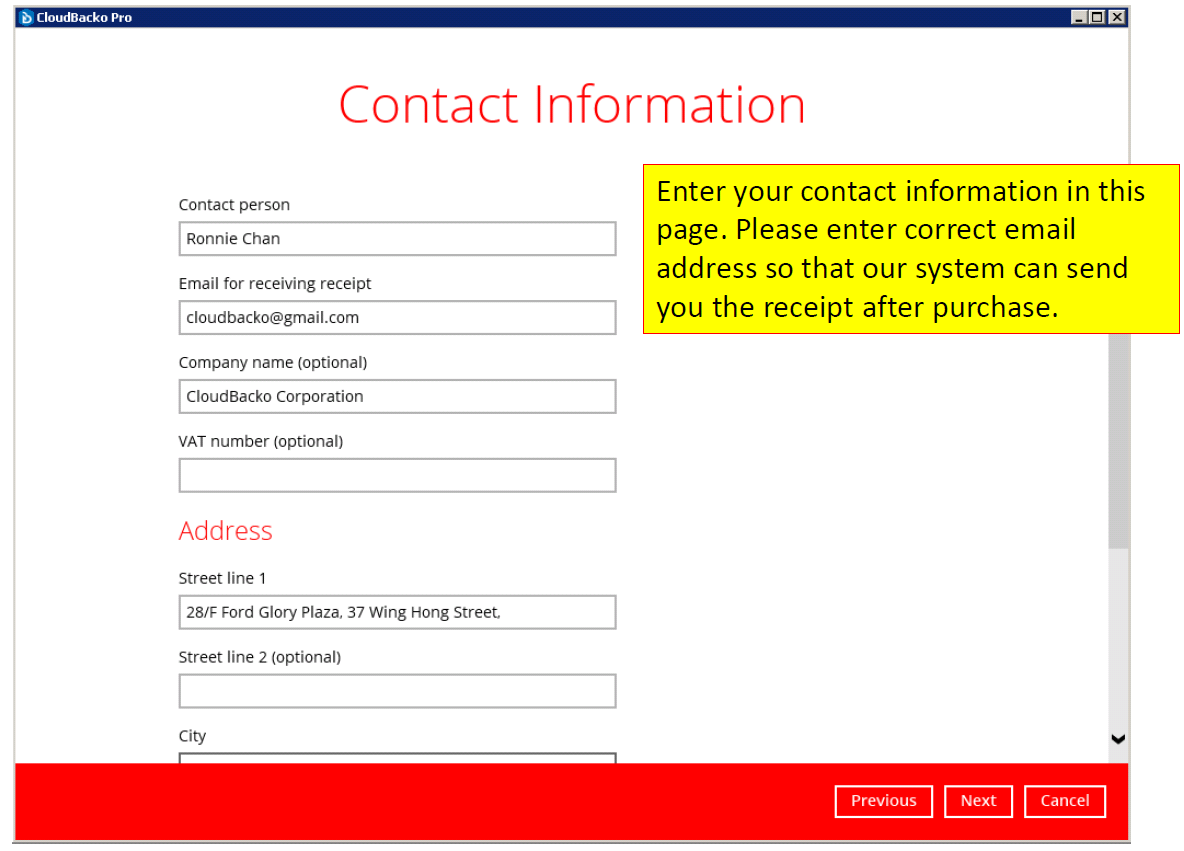 CloudBacko Pro

Contact Information

Enter your contact information in this page. Please enter correct email address so that our system can send you the receipt after purchase.

Contact person

Ronnie Chan

Email for receiving receipt

cloudbacko@gmail.com

Company name (optional)

CloudBacko Corporation

VAT number (optional)

Address

Street line 1

28/F Ford Glory Plaza, 37 Wing Hong Street,

Street line 2 (optional)

City

Previous Next Cancel